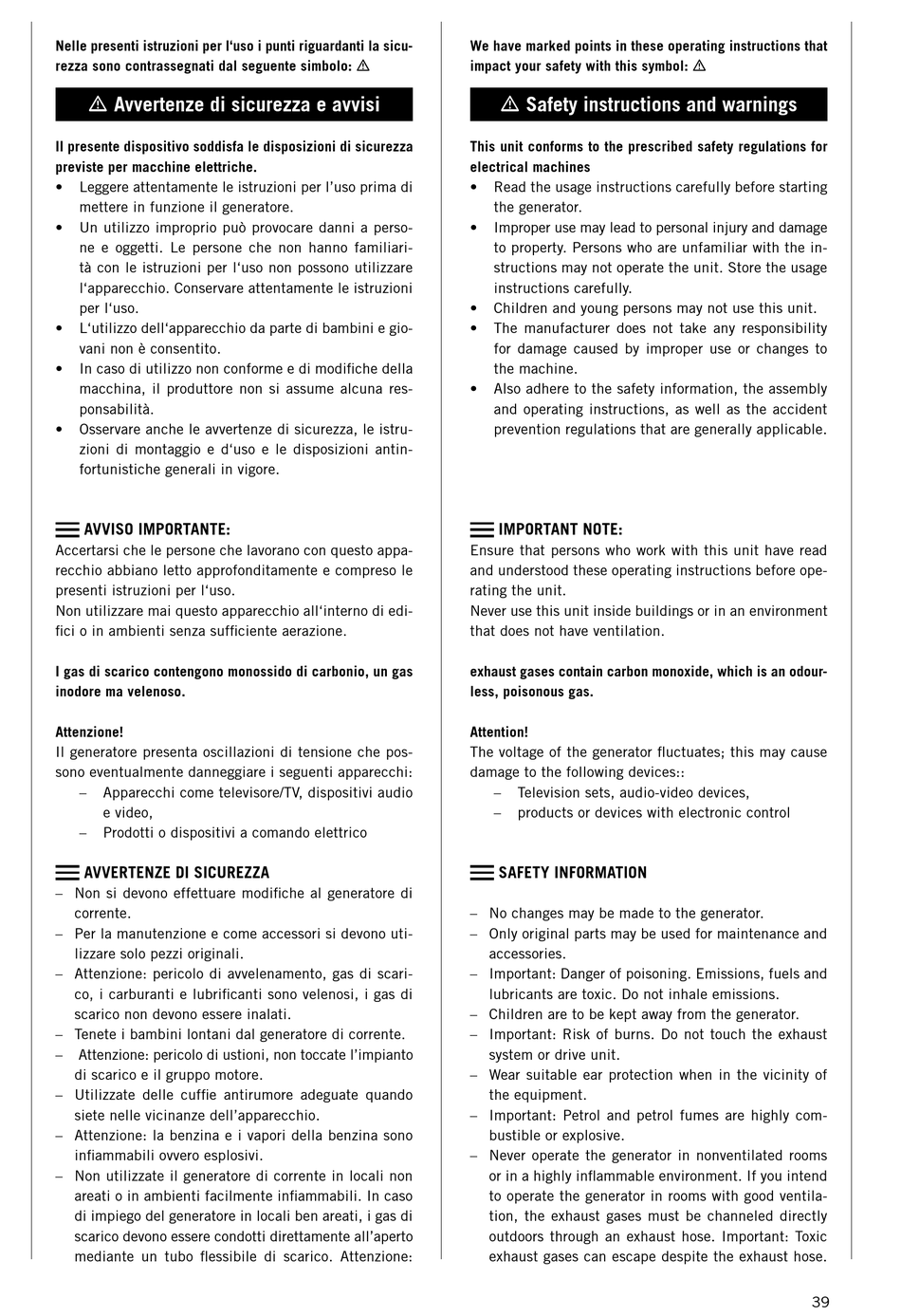 Nelle presenti istruzioni per l'uso i punti riguardanti la sicurezza sono contrassegnati dal seguente simbolo: ⚠

⚠ Avvertenze di sicurezza e avvisi

Il presente dispositivo soddisfa le disposizioni di sicurezza previste per macchine elettriche.
• Leggere attentamente le istruzioni per l'uso prima di mettere in funzione il generatore.
• Un utilizzo improprio può provocare danni a persone e oggetti. Le persone che non hanno familiarità con le istruzioni per l'uso non possono utilizzare l'apparecchio. Conservare attentamente le istruzioni per l'uso.
• L'utilizzo dell'apparecchio da parte di bambini e giovani non è consentito.
• In caso di utilizzo non conforme e di modifiche della macchina, il produttore non si assume alcuna responsabilità.
• Osservare anche le avvertenze di sicurezza, le istruzioni di montaggio e d'uso e le disposizioni antinfortunistiche generali in vigore.

AVVISO IMPORTANTE:
Accertarsi che le persone che lavorano con questo apparecchio abbiano letto approfonditamente e compreso le presenti istruzioni per l'uso.
Non utilizzare mai questo apparecchio all'interno di edifici o in ambienti senza sufficiente aerazione.

I gas di scarico contengono monossido di carbonio, un gas inodore ma velenoso.

Attenzione!
Il generatore presenta oscillazioni di tensione che possono eventualmente danneggiare i seguenti apparecchi:
– Apparecchi come televisore/TV, dispositivi audio e video,
– Prodotti o dispositivi a comando elettrico

AVVERTENZE DI SICUREZZA
– Non si devono effettuare modifiche al generatore di corrente.
– Per la manutenzione e come accessori si devono utilizzare solo pezzi originali.
– Attenzione: pericolo di avvelenamento, gas di scarico, i carburanti e lubrificanti sono velenosi, i gas di scarico non devono essere inalati.
– Tenete i bambini lontani dal generatore di corrente.
– Attenzione: pericolo di ustioni, non toccate l'impianto di scarico e il gruppo motore.
– Utilizzate delle cuffie antirumore adeguate quando siete nelle vicinanze dell'apparecchio.
– Attenzione: la benzina e i vapori della benzina sono infiammabili ovvero esplosivi.
– Non utilizzate il generatore di corrente in locali non areati o in ambienti facilmente infiammabili. In caso di impiego del generatore in locali ben areati, i gas di scarico devono essere condotti direttamente all'aperto mediante un tubo flessibile di scarico. Attenzione:

We have marked points in these operating instructions that impact your safety with this symbol: ⚠

⚠ Safety instructions and warnings

This unit conforms to the prescribed safety regulations for electrical machines
• Read the usage instructions carefully before starting the generator.
• Improper use may lead to personal injury and damage to property. Persons who are unfamiliar with the instructions may not operate the unit. Store the usage instructions carefully.
• Children and young persons may not use this unit.
• The manufacturer does not take any responsibility for damage caused by improper use or changes to the machine.
• Also adhere to the safety information, the assembly and operating instructions, as well as the accident prevention regulations that are generally applicable.

IMPORTANT NOTE:
Ensure that persons who work with this unit have read and understood these operating instructions before operating the unit.
Never use this unit inside buildings or in an environment that does not have ventilation.

exhaust gases contain carbon monoxide, which is an odourless, poisonous gas.

Attention!
The voltage of the generator fluctuates; this may cause damage to the following devices::
– Television sets, audio-video devices,
– products or devices with electronic control

SAFETY INFORMATION

– No changes may be made to the generator.
– Only original parts may be used for maintenance and accessories.
– Important: Danger of poisoning. Emissions, fuels and lubricants are toxic. Do not inhale emissions.
– Children are to be kept away from the generator.
– Important: Risk of burns. Do not touch the exhaust system or drive unit.
– Wear suitable ear protection when in the vicinity of the equipment.
– Important: Petrol and petrol fumes are highly combustible or explosive.
– Never operate the generator in nonventilated rooms or in a highly inflammable environment. If you intend to operate the generator in rooms with good ventilation, the exhaust gases must be channeled directly outdoors through an exhaust hose. Important: Toxic exhaust gases can escape despite the exhaust hose.

39